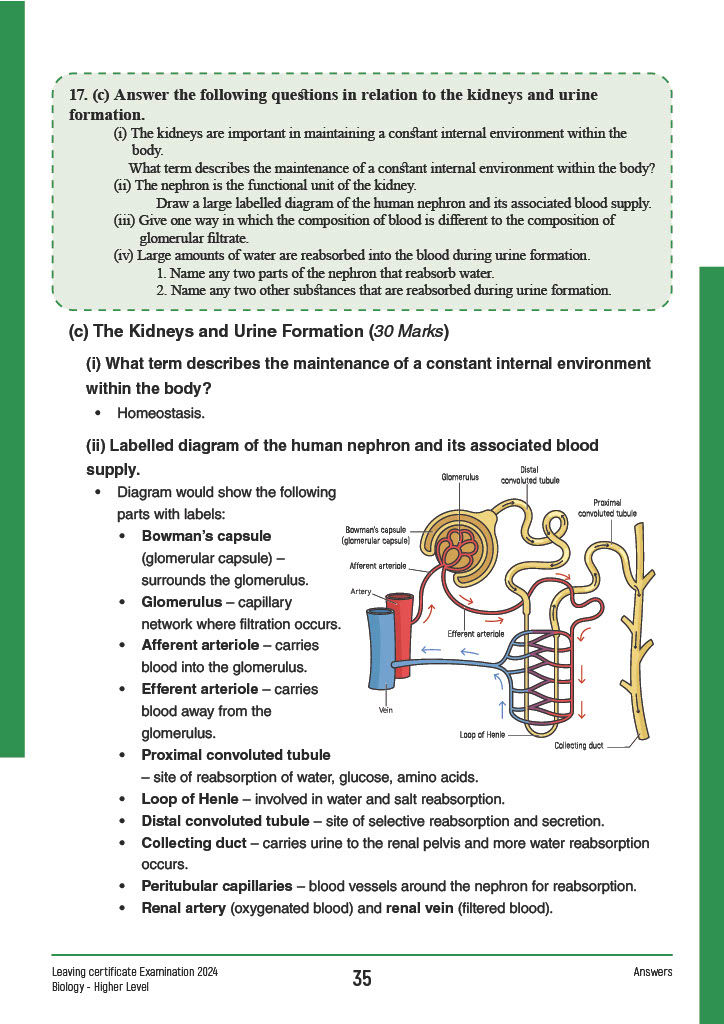 17. (c) Answer the following questions in relation to the kidneys and urine formation.

(i) The kidneys are important in maintaining a constant internal environment within the body.
What term describes the maintenance of a constant internal environment within the body?

(ii) The nephron is the functional unit of the kidney.
Draw a large labelled diagram of the human nephron and its associated blood supply.

(iii) Give one way in which the composition of blood is different to the composition of glomerular filtrate.

(iv) Large amounts of water are reabsorbed into the blood during urine formation.
1. Name any two parts of the nephron that reabsorb water.
2. Name any two other substances that are reabsorbed during urine formation.

(c) The Kidneys and Urine Formation (30 Marks)

(i) What term describes the maintenance of a constant internal environment within the body?

• Homeostasis.

(ii) Labelled diagram of the human nephron and its associated blood supply.

• Diagram would show the following parts with labels:
• Bowman's capsule (glomerular capsule) – surrounds the glomerulus.
• Glomerulus – capillary network where filtration occurs.
• Afferent arteriole – carries blood into the glomerulus.
• Efferent arteriole – carries blood away from the glomerulus.
• Proximal convoluted tubule – site of reabsorption of water, glucose, amino acids.
• Loop of Henle – involved in water and salt reabsorption.
• Distal convoluted tubule – site of selective reabsorption and secretion.
• Collecting duct – carries urine to the renal pelvis and more water reabsorption occurs.
• Peritubular capillaries – blood vessels around the nephron for reabsorption.
• Renal artery (oxygenated blood) and renal vein (filtered blood).

Glomerulus
Distal convoluted tubule
Proximal convoluted tubule
Bowman's capsule (glomerular capsule)
Afferent arteriole
Artery
Efferent arteriole
Vein
Loop of Henle
Collecting duct

Leaving certificate Examination 2024
Biology - Higher Level
35
Answers